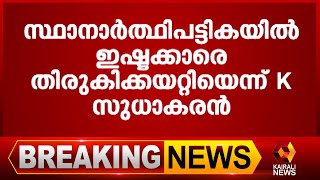 സ്ഥാനാർത്ഥിപട്ടികയിൽ ഇഷ്ടക്കാരെ തിരുകിക്കയറ്റിയെന്ന് K സുധാകരൻ

BREAKING NEWS

KAIRALI NEWS